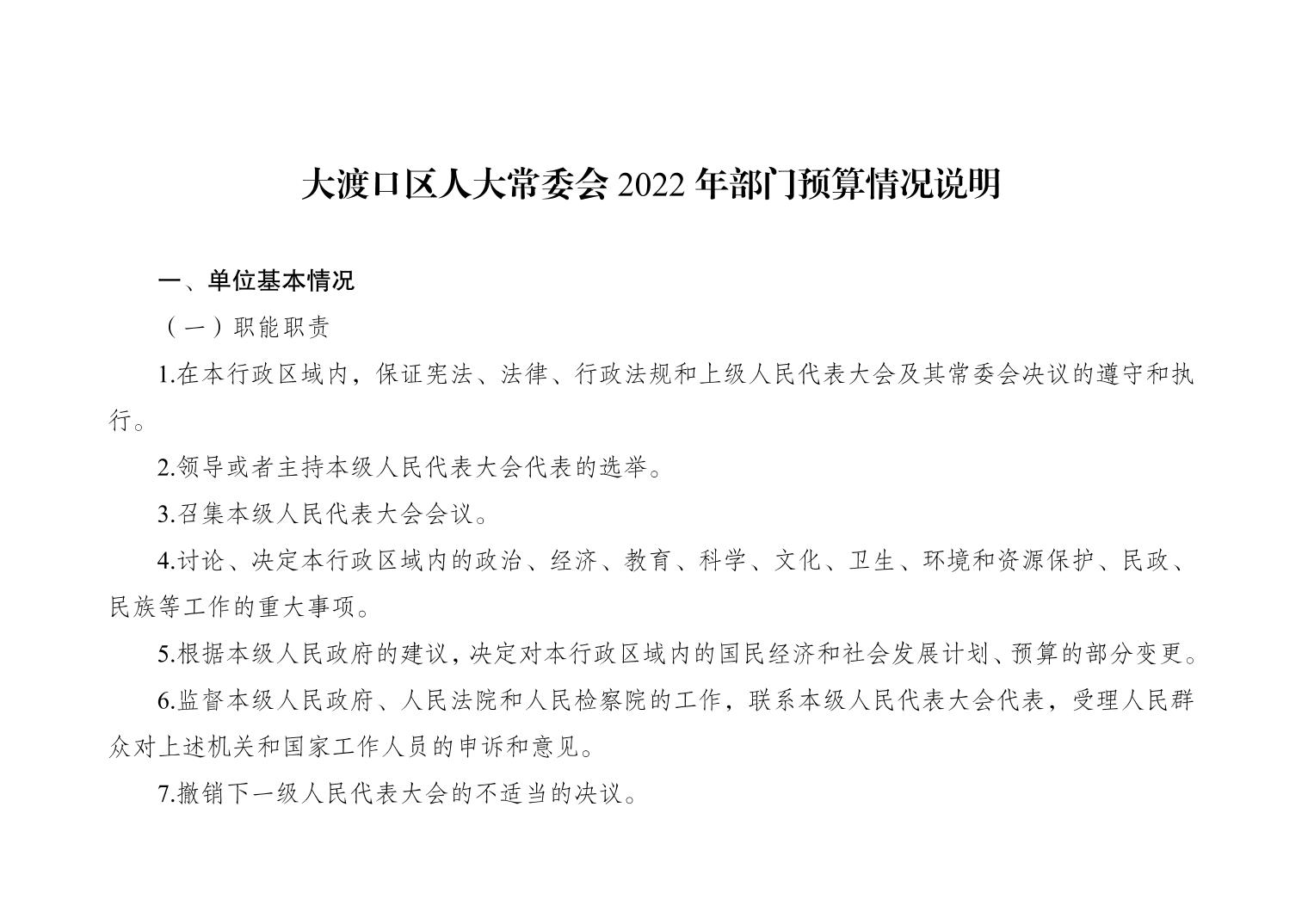 大渡口区人大常委会2022年部门预算情况说明

一、单位基本情况

（一）职能职责

1.在本行政区域内，保证宪法、法律、行政法规和上级人民代表大会及其常委会决议的遵守和执行。

2.领导或者主持本级人民代表大会代表的选举。

3.召集本级人民代表大会会议。

4.讨论、决定本行政区域内的政治、经济、教育、科学、文化、卫生、环境和资源保护、民政、民族等工作的重大事项。

5.根据本级人民政府的建议，决定对本行政区域内的国民经济和社会发展计划、预算的部分变更。

6.监督本级人民政府、人民法院和人民检察院的工作，联系本级人民代表大会代表，受理人民群众对上述机关和国家工作人员的申诉和意见。

7.撤销下一级人民代表大会的不适当的决议。